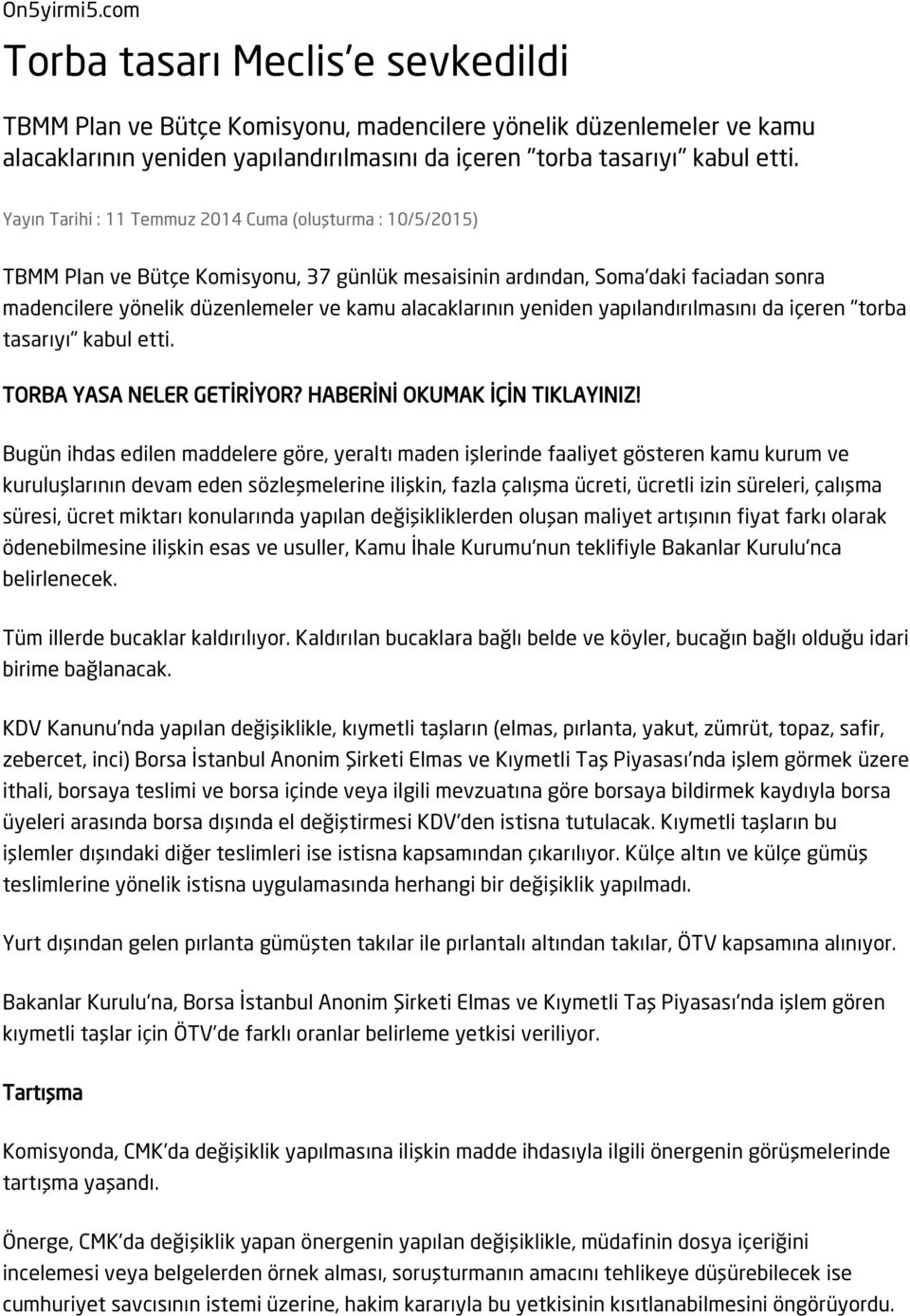 On5yirmi5.com

Torba tasarı Meclis'e sevkedildi

TBMM Plan ve Bütçe Komisyonu, madencilere yönelik düzenlemeler ve kamu alacaklarının yeniden yapılandırılmasını da içeren "torba tasarıyı" kabul etti.

Yayın Tarihi : 11 Temmuz 2014 Cuma (oluşturma : 10/5/2015)

TBMM Plan ve Bütçe Komisyonu, 37 günlük mesaisinin ardından, Soma'daki faciadan sonra madencilere yönelik düzenlemeler ve kamu alacaklarının yeniden yapılandırılmasını da içeren "torba tasarıyı" kabul etti.

TORBA YASA NELER GETİRİYOR? HABERİNİ OKUMAK İÇİN TIKLAYINIZ!

Bugün ihdas edilen maddelere göre, yeraltı maden işlerinde faaliyet gösteren kamu kurum ve kuruluşlarının devam eden sözleşmelerine ilişkin, fazla çalışma ücreti, ücretli izin süreleri, çalışma süresi, ücret miktarı konularında yapılan değişikliklerden oluşan maliyet artışının fiyat farkı olarak ödenebilmesine ilişkin esas ve usuller, Kamu İhale Kurumu'nun teklifiyle Bakanlar Kurulu'nca belirlenecek.

Tüm illerde bucaklar kaldırılıyor. Kaldırılan bucaklara bağlı belde ve köyler, bucağın bağlı olduğu idari birime bağlanacak.

KDV Kanunu'nda yapılan değişiklikle, kıymetli taşların (elmas, pırlanta, yakut, zümrüt, topaz, safir, zebercet, inci) Borsa İstanbul Anonim Şirketi Elmas ve Kıymetli Taş Piyasası'nda işlem görmek üzere ithali, borsaya teslimi ve borsa içinde veya ilgili mevzuatına göre borsaya bildirmek kaydıyla borsa üyeleri arasında borsa dışında el değiştirmesi KDV'den istisna tutulacak. Kıymetli taşların bu işlemler dışındaki diğer teslimleri ise istisna kapsamından çıkarılıyor. Külçe altın ve külçe gümüş teslimlerine yönelik istisna uygulamasında herhangi bir değişiklik yapılmadı.

Yurt dışından gelen pırlanta gümüşten takılar ile pırlantalı altından takılar, ÖTV kapsamına alınıyor.

Bakanlar Kurulu'na, Borsa İstanbul Anonim Şirketi Elmas ve Kıymetli Taş Piyasası'nda işlem gören kıymetli taşlar için ÖTV'de farklı oranlar belirleme yetkisi veriliyor.

Tartışma

Komisyonda, CMK'da değişiklik yapılmasına ilişkin madde ihdasıyla ilgili önergenin görüşmelerinde tartışma yaşandı.

Önerge, CMK'da değişiklik yapan önergenin yapılan değişiklikle, müdafinin dosya içeriğini incelemesi veya belgelerden örnek alması, soruşturmanın amacını tehlikeye düşürebilecek ise cumhuriyet savcısının istemi üzerine, hakim kararıyla bu yetkisinin kısıtlanabilmesini öngörüyordu.